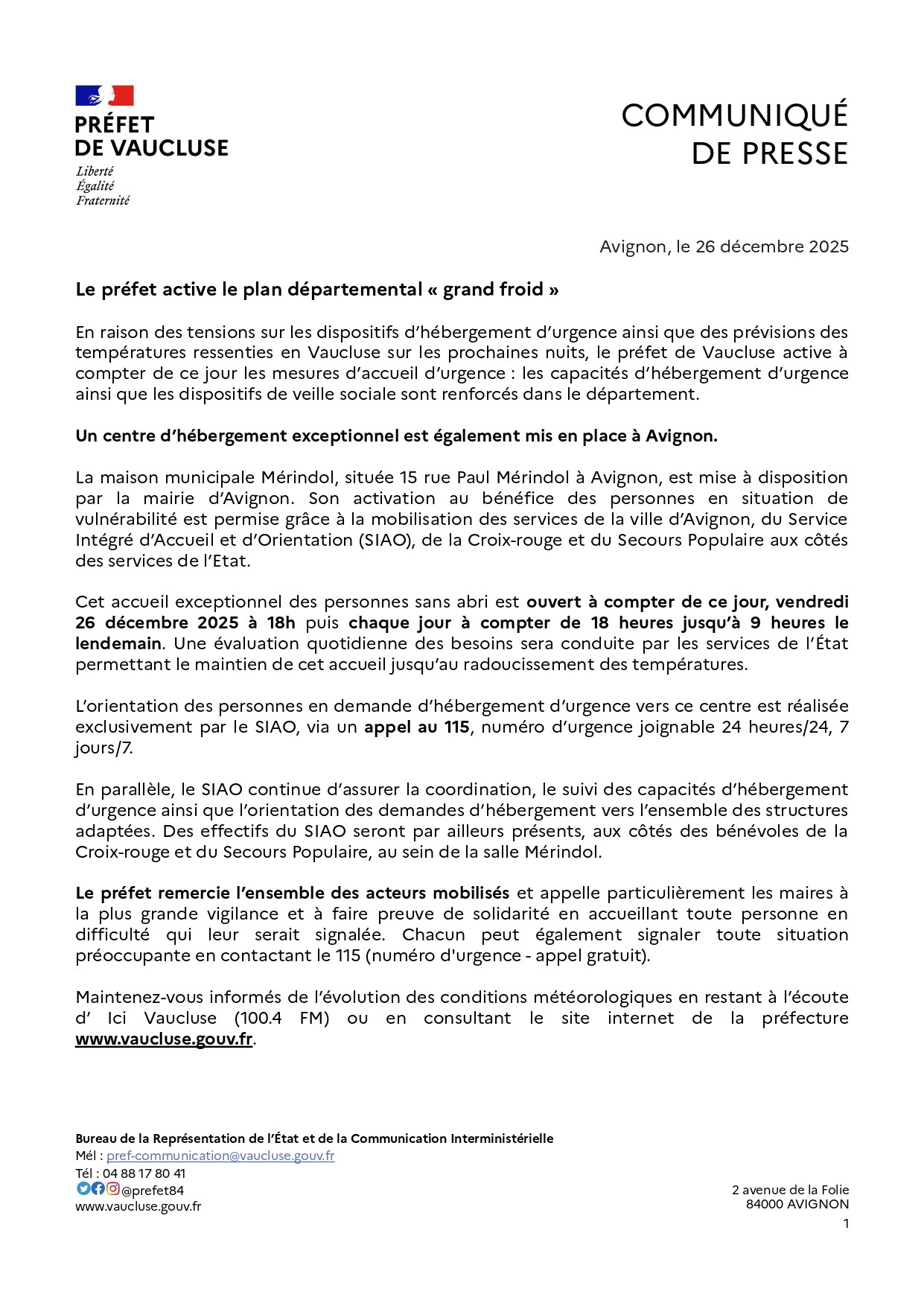 PRÉFET
DE VAUCLUSE
Liberté
Égalité
Fraternité

COMMUNIQUÉ
DE PRESSE

Avignon, le 26 décembre 2025

Le préfet active le plan départemental « grand froid »

En raison des tensions sur les dispositifs d'hébergement d'urgence ainsi que des prévisions des températures ressenties en Vaucluse sur les prochaines nuits, le préfet de Vaucluse active à compter de ce jour les mesures d'accueil d'urgence : les capacités d'hébergement d'urgence ainsi que les dispositifs de veille sociale sont renforcés dans le département.

Un centre d'hébergement exceptionnel est également mis en place à Avignon.

La maison municipale Mérindol, située 15 rue Paul Mérindol à Avignon, est mise à disposition par la mairie d'Avignon. Son activation au bénéfice des personnes en situation de vulnérabilité est permise grâce à la mobilisation des services de la ville d'Avignon, du Service Intégré d'Accueil et d'Orientation (SIAO), de la Croix-rouge et du Secours Populaire aux côtés des services de l'Etat.

Cet accueil exceptionnel des personnes sans abri est ouvert à compter de ce jour, vendredi 26 décembre 2025 à 18h puis chaque jour à compter de 18 heures jusqu'à 9 heures le lendemain. Une évaluation quotidienne des besoins sera conduite par les services de l'État permettant le maintien de cet accueil jusqu'au radoucissement des températures.

L'orientation des personnes en demande d'hébergement d'urgence vers ce centre est réalisée exclusivement par le SIAO, via un appel au 115, numéro d'urgence joignable 24 heures/24, 7 jours/7.

En parallèle, le SIAO continue d'assurer la coordination, le suivi des capacités d'hébergement d'urgence ainsi que l'orientation des demandes d'hébergement vers l'ensemble des structures adaptées. Des effectifs du SIAO seront par ailleurs présents, aux côtés des bénévoles de la Croix-rouge et du Secours Populaire, au sein de la salle Mérindol.

Le préfet remercie l'ensemble des acteurs mobilisés et appelle particulièrement les maires à la plus grande vigilance et à faire preuve de solidarité en accueillant toute personne en difficulté qui leur serait signalée. Chacun peut également signaler toute situation préoccupante en contactant le 115 (numéro d'urgence - appel gratuit).

Maintenez-vous informés de l'évolution des conditions météorologiques en restant à l'écoute d' Ici Vaucluse (100.4 FM) ou en consultant le site internet de la préfecture www.vaucluse.gouv.fr.

Bureau de la Représentation de l'État et de la Communication Interministérielle
Mél : pref-communication@vaucluse.gouv.fr
Tél : 04 88 17 80 41
@prefet84
www.vaucluse.gouv.fr

2 avenue de la Folie
84000 AVIGNON
1